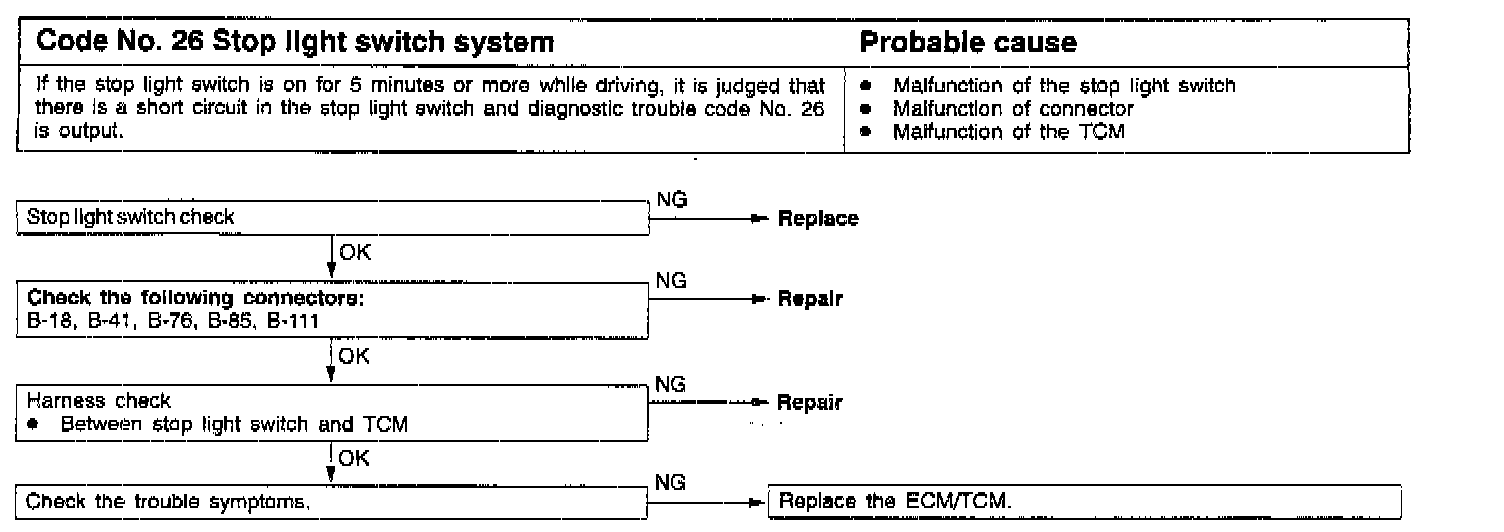 | Code No. 26 Stop light switch system | Probable cause |
|---|---|
| If the stop light switch is on for 5 minutes or more while driving, it is judged that there is a short circuit in the stop light switch and diagnostic trouble code No. 26 is output. | • Malfunction of the stop light switch<br>• Malfunction of connector<br>• Malfunction of the TCM |

Stop light switch check
NG
Replace
OK
Check the following connectors:
B-18, B-41, B-76, B-85, B-111
NG
Repair
OK
Harness check
• Between stop light switch and TCM
NG
Repair
OK
Check the trouble symptoms.
NG
Replace the ECM/TCM.